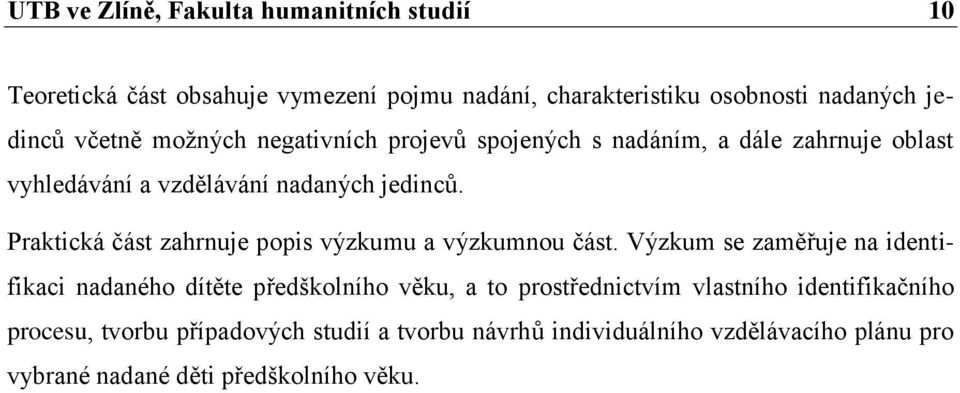 UTB ve Zlíně, Fakulta humanitních studií 10

Teoretická část obsahuje vymezení pojmu nadání, charakteristiku osobnosti nadaných jedinců včetně možných negativních projevů spojených s nadáním, a dále zahrnuje oblast vyhledávání a vzdělávání nadaných jedinců.

Praktická část zahrnuje popis výzkumu a výzkumnou část. Výzkum se zaměřuje na identifikaci nadaného dítěte předškolního věku, a to prostřednictvím vlastního identifikačního procesu, tvorbu případových studií a tvorbu návrhů individuálního vzdělávacího plánu pro vybrané nadané děti předškolního věku.